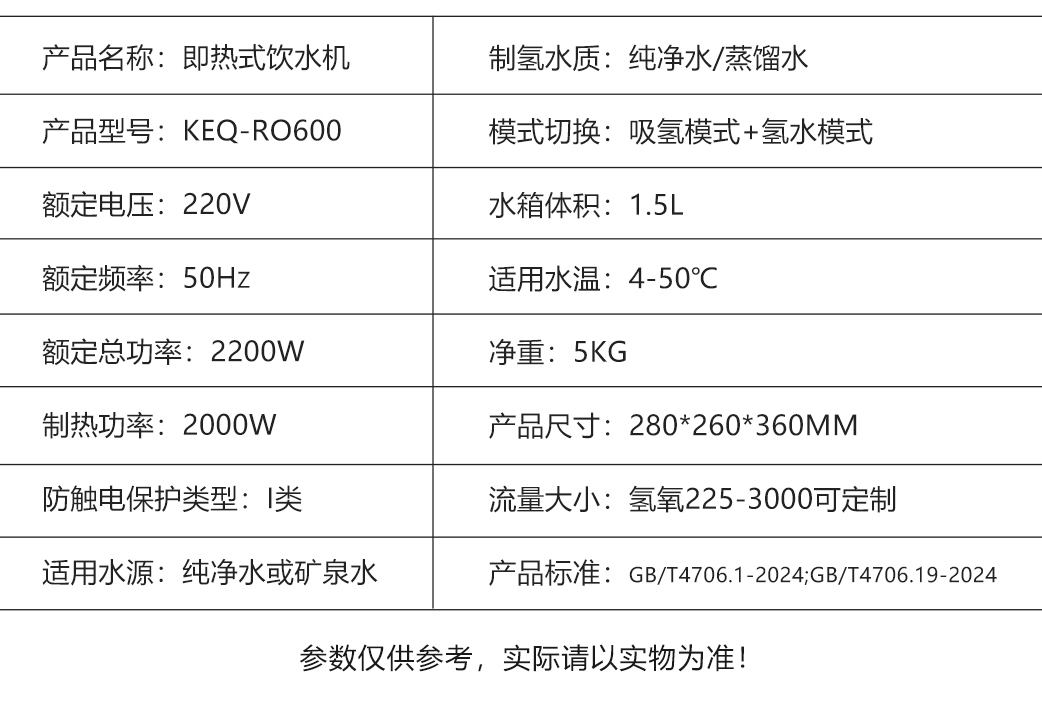 | 产品名称：即热式饮水机 | 制氢水质：纯净水/蒸馏水 |
|---|---|
| 产品型号：KEQ-RO600 | 模式切换：吸氢模式+氢水模式 |
| 额定电压：220V | 水箱体积：1.5L |
| 额定频率：50Hz | 适用水温：4-50℃ |
| 额定总功率：2200W | 净重：5KG |
| 制热功率：2000W | 产品尺寸：280*260*360MM |
| 防触电保护类型：I类 | 流量大小：氢氧225-3000可定制 |
| 适用水源：纯净水或矿泉水 | 产品标准：GB/T4706.1-2024;GB/T4706.19-2024 |

参数仅供参考，实际请以实物为准！